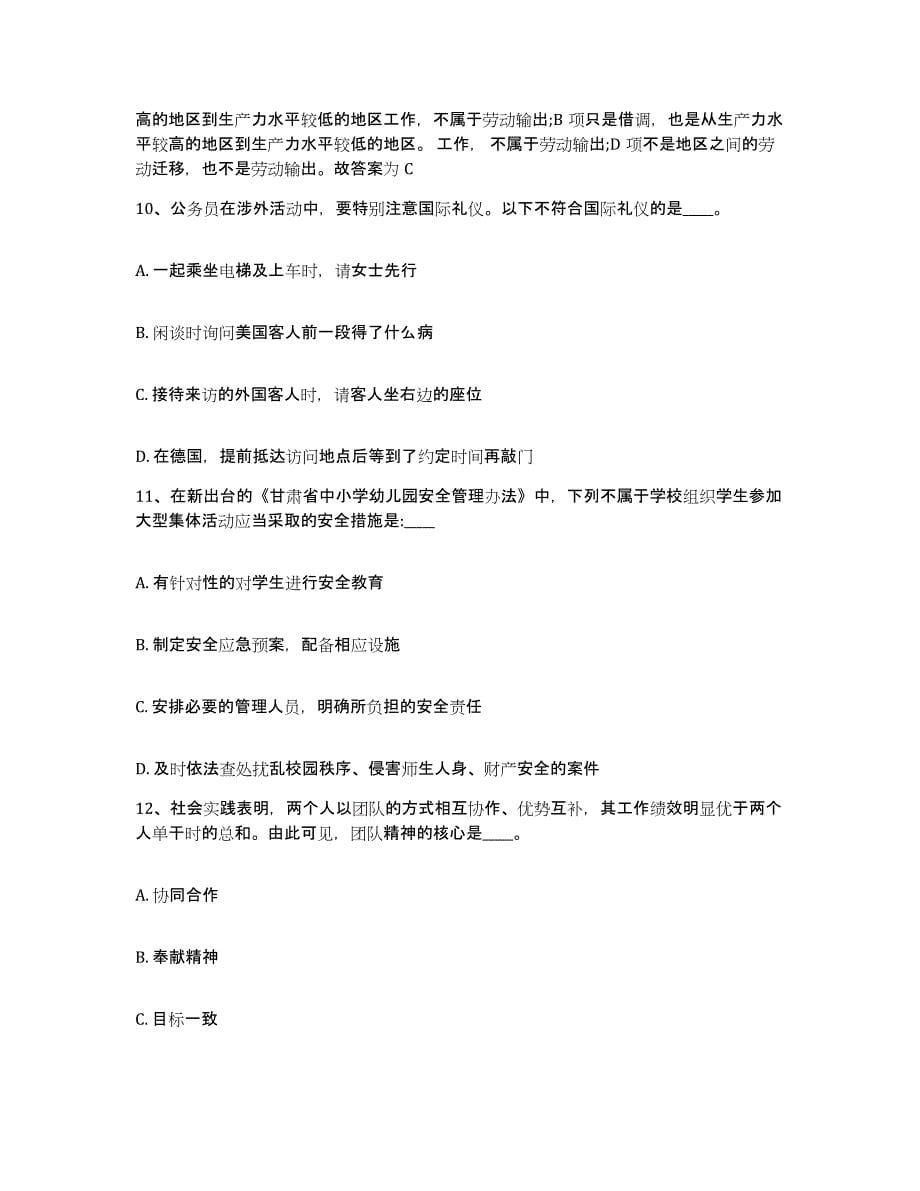 高的地区到生产力水平较低的地区工作，不属于劳动输出;B 项只是借调，也是从生产力水平较高的地区到生产力水平较低的地区。 工作， 不属于劳动输出;D 项不是地区之间的劳动迁移，也不是劳动输出。故答案为 C

10、公务员在涉外活动中，要特别注意国际礼仪。以下不符合国际礼仪的是____。

A. 一起乘坐电梯及上车时，请女士先行

B. 闲谈时询问美国客人前一段得了什么病

C. 接待来访的外国客人时，请客人坐右边的座位

D. 在德国，提前抵达访问地点后等到了约定时间再敲门

11、在新出台的《甘肃省中小学幼儿园安全管理办法》中，下列不属于学校组织学生参加大型集体活动应当采取的安全措施是:____

A. 有针对性的对学生进行安全教育

B. 制定安全应急预案，配备相应设施

C. 安排必要的管理人员，明确所负担的安全责任

D. 及时依法查处扰乱校园秩序、侵害师生人身、财产安全的案件

12、社会实践表明，两个人以团队的方式相互协作、优势互补，其工作绩效明显优于两个人单干时的总和。由此可见，团队精神的核心是____。

A. 协同合作

B. 奉献精神

C. 目标一致